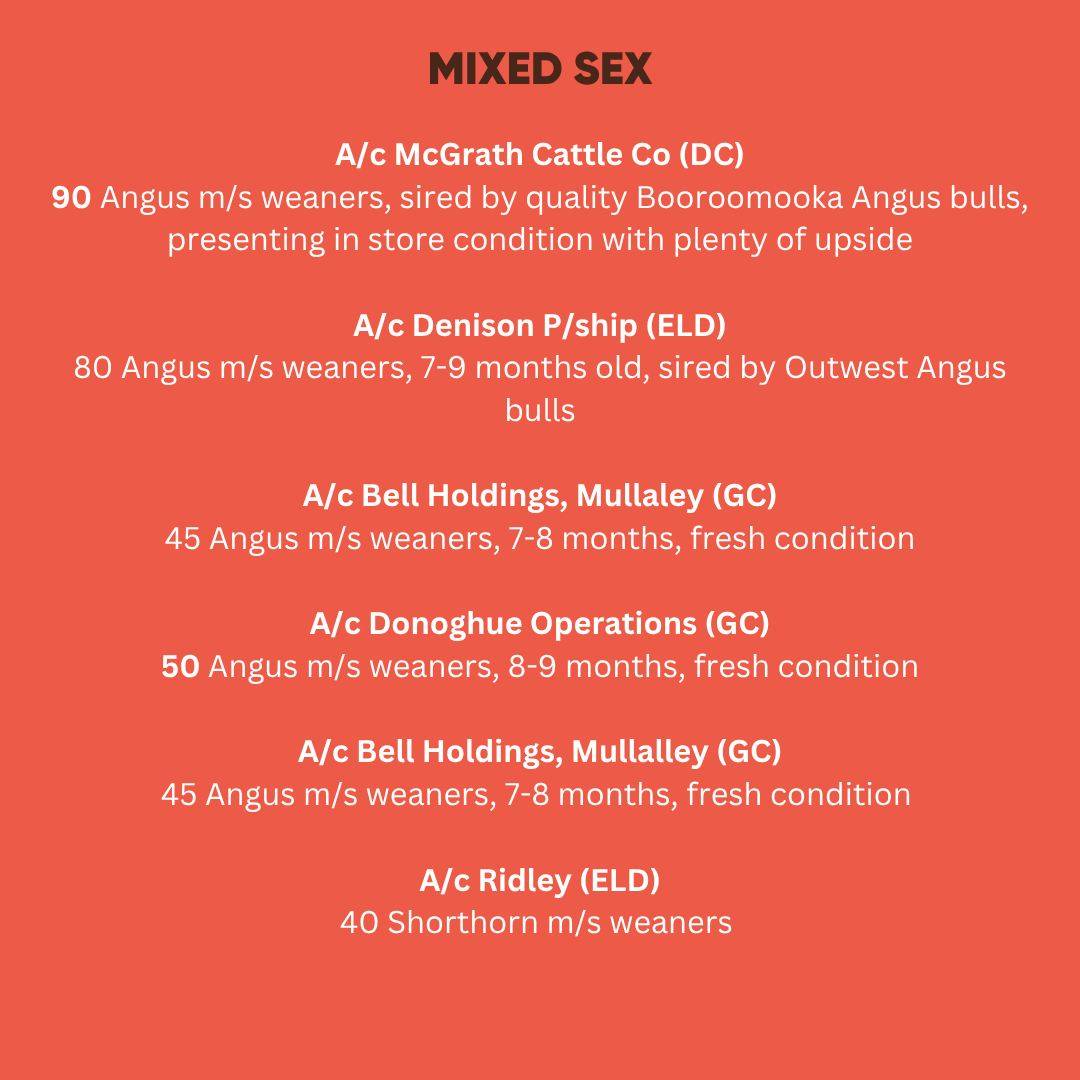 MIXED SEX

A/c McGrath Cattle Co (DC)
90 Angus m/s weaners, sired by quality Booroomooka Angus bulls, presenting in store condition with plenty of upside

A/c Denison P/ship (ELD)
80 Angus m/s weaners, 7-9 months old, sired by Outwest Angus bulls

A/c Bell Holdings, Mullaley (GC)
45 Angus m/s weaners, 7-8 months, fresh condition

A/c Donoghue Operations (GC)
50 Angus m/s weaners, 8-9 months, fresh condition

A/c Bell Holdings, Mullalley (GC)
45 Angus m/s weaners, 7-8 months, fresh condition

A/c Ridley (ELD)
40 Shorthorn m/s weaners